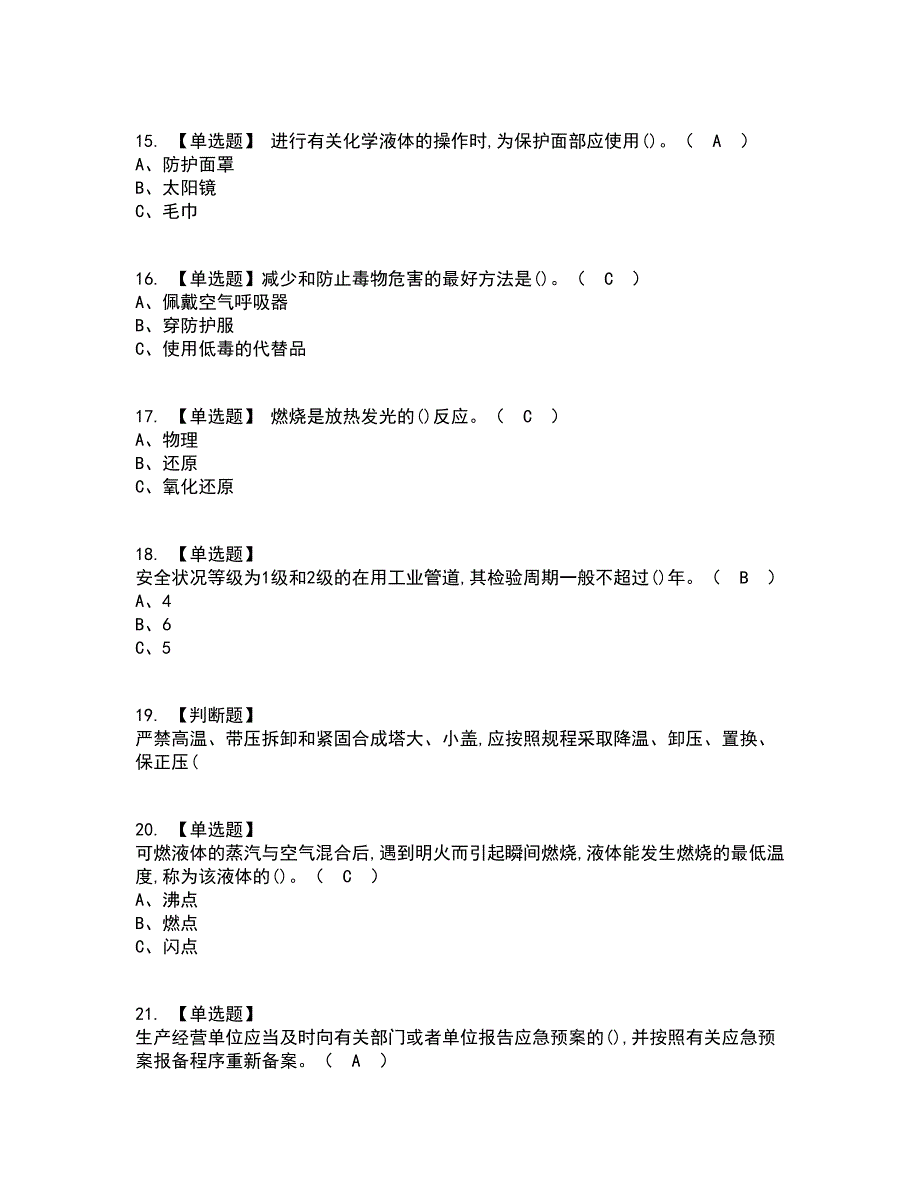 15. 【单选题】 进行有关化学液体的操作时,为保护面部应使用()。（ A ）
A、防护面罩
B、太阳镜
C、毛巾

16. 【单选题】减少和防止毒物危害的最好方法是()。（ C ）
A、佩戴空气呼吸器
B、穿防护服
C、使用低毒的代替品

17. 【单选题】 燃烧是放热发光的()反应。（ C ）
A、物理
B、还原
C、氧化还原

18. 【单选题】
安全状况等级为1级和2级的在用工业管道,其检验周期一般不超过()年。（ B ）
A、4
B、6
C、5

19. 【判断题】
严禁高温、带压拆卸和紧固合成塔大、小盖,应按照规程采取降温、卸压、置换、保正压(

20. 【单选题】
可燃液体的蒸汽与空气混合后,遇到明火而引起瞬间燃烧,液体能发生燃烧的最低温度,称为该液体的()。（ C ）
A、沸点
B、燃点
C、闪点

21. 【单选题】
生产经营单位应当及时向有关部门或者单位报告应急预案的(),并按照有关应急预案报备程序重新备案。（ A ）